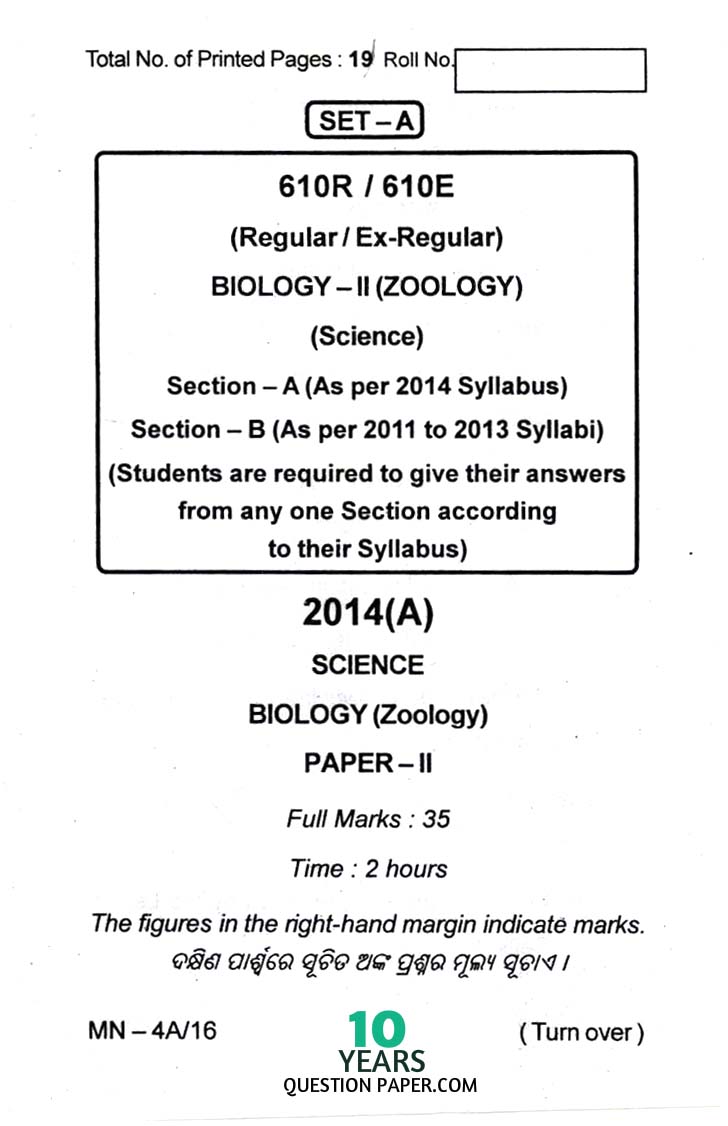 Total No. of Printed Pages : 19 Roll No.

SET – A

610R / 610E

(Regular / Ex-Regular)

BIOLOGY – II (ZOOLOGY)

(Science)

Section – A (As per 2014 Syllabus)

Section – B (As per 2011 to 2013 Syllabi)

(Students are required to give their answers from any one Section according to their Syllabus)

2014(A)

SCIENCE

BIOLOGY (Zoology)

PAPER – II

Full Marks : 35

Time : 2 hours

The figures in the right-hand margin indicate marks.
ଦକ୍ଷିଣ ପାର୍ଶ୍ୱରେ ସୂଚିତ ଅଙ୍କ ପ୍ରଶ୍ନର ମୂଲ୍ୟ ସୂଚାଏ ।

MN – 4A/16

10 YEARS QUESTION PAPER.COM

( Turn over )